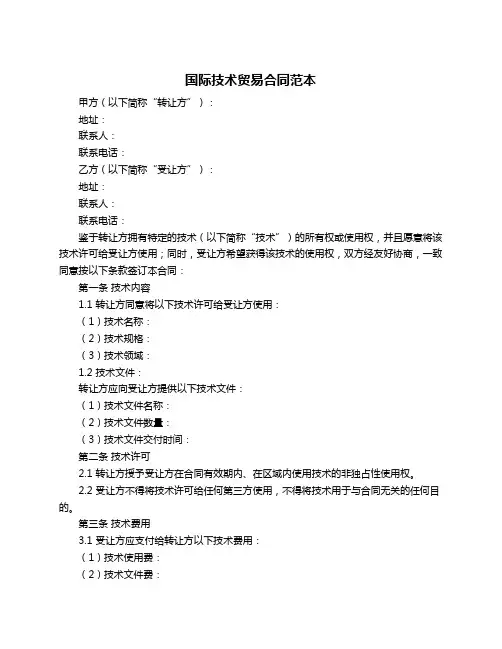 国际技术贸易合同范本

甲方（以下简称“转让方”）：

地址：

联系人：

联系电话：

乙方（以下简称“受让方”）：

地址：

联系人：

联系电话：

鉴于转让方拥有特定的技术（以下简称“技术”）的所有权或使用权，并且愿意将该技术许可给受让方使用；同时，受让方希望获得该技术的使用权，双方经友好协商，一致同意按以下条款签订本合同：

第一条 技术内容

1.1 转让方同意将以下技术许可给受让方使用：

（1）技术名称：

（2）技术规格：

（3）技术领域：

1.2 技术文件：

转让方应向受让方提供以下技术文件：

（1）技术文件名称：

（2）技术文件数量：

（3）技术文件交付时间：

第二条 技术许可

2.1 转让方授予受让方在合同有效期内、在区域内使用技术的非独占性使用权。

2.2 受让方不得将技术许可给任何第三方使用，不得将技术用于与合同无关的任何目的。

第三条 技术费用

3.1 受让方应支付给转让方以下技术费用：

（1）技术使用费：

（2）技术文件费：